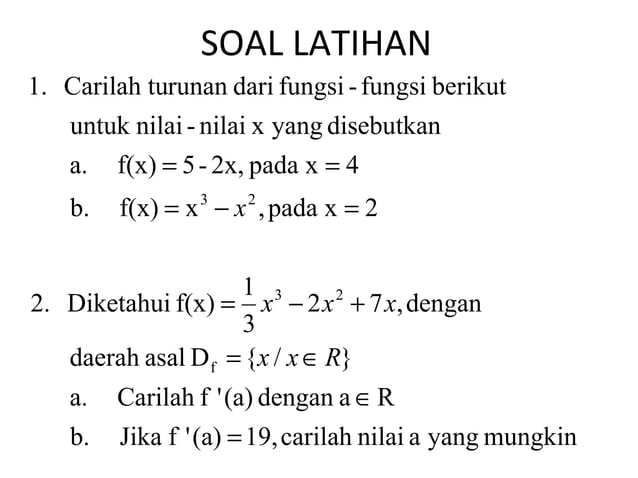 SOAL LATIHAN

1. Carilah turunan dari fungsi - fungsi berikut untuk nilai - nilai x yang disebutkan

a. $f(x) = 5 - 2x$, pada $x = 4$

b. $f(x) = x^3 - x^2$, pada $x = 2$

2. Diketahui $f(x) = \frac{1}{3}x^3 - 2x^2 + 7x$, dengan daerah asal $D_f = \{x / x \in R\}$

a. Carilah $f'(a)$ dengan $a \in R$

b. Jika $f'(a) = 19$, carilah nilai a yang mungkin